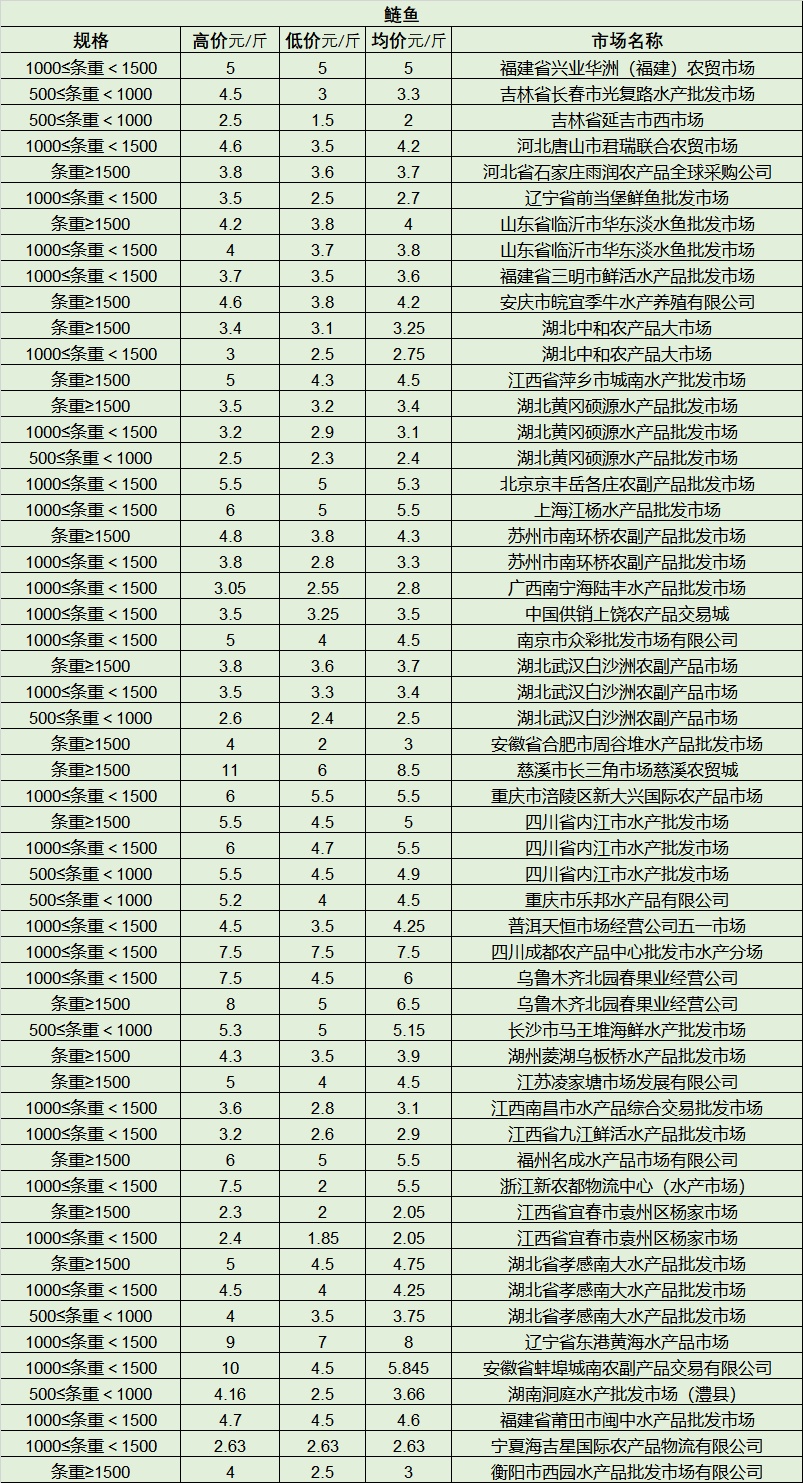 鲢鱼

| 规格 | 高价元/斤 | 低价元/斤 | 均价元/斤 | 市场名称 |
|---|---|---|---|---|
| 1000≤条重＜1500 | 5 | 5 | 5 | 福建省兴业华洲（福建）农贸市场 |
| 500≤条重＜1000 | 4.5 | 3 | 3.3 | 吉林省长春市光复路水产批发市场 |
| 500≤条重＜1000 | 2.5 | 1.5 | 2 | 吉林省延吉市西市场 |
| 1000≤条重＜1500 | 4.6 | 3.5 | 4.2 | 河北唐山市君瑞联合农贸市场 |
| 条重≥1500 | 3.8 | 3.6 | 3.7 | 河北省石家庄雨润农产品全球采购公司 |
| 1000≤条重＜1500 | 3.5 | 2.5 | 2.7 | 辽宁省前当堡鲜鱼批发市场 |
| 条重≥1500 | 4.2 | 3.8 | 4 | 山东省临沂市华东淡水鱼批发市场 |
| 1000≤条重＜1500 | 4 | 3.7 | 3.8 | 山东省临沂市华东淡水鱼批发市场 |
| 1000≤条重＜1500 | 3.7 | 3.5 | 3.6 | 福建省三明市鲜活水产品批发市场 |
| 条重≥1500 | 4.6 | 3.8 | 4.2 | 安庆市皖宜季牛水产养殖有限公司 |
| 条重≥1500 | 3.4 | 3.1 | 3.25 | 湖北中和农产品大市场 |
| 1000≤条重＜1500 | 3 | 2.5 | 2.75 | 湖北中和农产品大市场 |
| 条重≥1500 | 5 | 4.3 | 4.5 | 江西省萍乡市城南水产批发市场 |
| 条重≥1500 | 3.5 | 3.2 | 3.4 | 湖北黄冈硕源水产品批发市场 |
| 1000≤条重＜1500 | 3.2 | 2.9 | 3.1 | 湖北黄冈硕源水产品批发市场 |
| 500≤条重＜1000 | 2.5 | 2.3 | 2.4 | 湖北黄冈硕源水产品批发市场 |
| 1000≤条重＜1500 | 5.5 | 5 | 5.3 | 北京京丰岳各庄农副产品批发市场 |
| 1000≤条重＜1500 | 6 | 5 | 5.5 | 上海江杨水产品批发市场 |
| 条重≥1500 | 4.8 | 3.8 | 4.3 | 苏州市南环桥农副产品批发市场 |
| 1000≤条重＜1500 | 3.8 | 2.8 | 3.3 | 苏州市南环桥农副产品批发市场 |
| 1000≤条重＜1500 | 3.05 | 2.55 | 2.8 | 广西南宁海陆丰水产品批发市场 |
| 1000≤条重＜1500 | 3.5 | 3.25 | 3.5 | 中国供销上饶农产品交易城 |
| 1000≤条重＜1500 | 5 | 4 | 4.5 | 南京市众彩批发市场有限公司 |
| 条重≥1500 | 3.8 | 3.6 | 3.7 | 湖北武汉白沙洲农副产品市场 |
| 1000≤条重＜1500 | 3.5 | 3.3 | 3.4 | 湖北武汉白沙洲农副产品市场 |
| 500≤条重＜1000 | 2.6 | 2.4 | 2.5 | 湖北武汉白沙洲农副产品市场 |
| 条重≥1500 | 4 | 2 | 3 | 安徽省合肥市周谷堆水产品批发市场 |
| 条重≥1500 | 11 | 6 | 8.5 | 慈溪市长三角市场慈溪农贸城 |
| 1000≤条重＜1500 | 6 | 5.5 | 5.5 | 重庆市涪陵区新大兴国际农产品市场 |
| 条重≥1500 | 5.5 | 4.5 | 5 | 四川省内江市水产批发市场 |
| 1000≤条重＜1500 | 6 | 4.7 | 5.5 | 四川省内江市水产批发市场 |
| 500≤条重＜1000 | 5.5 | 4.5 | 4.9 | 四川省内江市水产批发市场 |
| 500≤条重＜1000 | 5.2 | 4 | 4.5 | 重庆市乐邦水产品有限公司 |
| 1000≤条重＜1500 | 4.5 | 3.5 | 4.25 | 普洱天恒市场经营公司五一市场 |
| 1000≤条重＜1500 | 7.5 | 7.5 | 7.5 | 四川成都农产品中心批发市水产分场 |
| 1000≤条重＜1500 | 7.5 | 4.5 | 6 | 乌鲁木齐北园春果业经营公司 |
| 条重≥1500 | 8 | 5 | 6.5 | 乌鲁木齐北园春果业经营公司 |
| 500≤条重＜1000 | 5.3 | 5 | 5.15 | 长沙市马王堆海鲜水产批发市场 |
| 条重≥1500 | 4.3 | 3.5 | 3.9 | 湖州菱湖乌板桥水产品批发市场 |
| 条重≥1500 | 5 | 4 | 4.5 | 江苏凌家塘市场发展有限公司 |
| 1000≤条重＜1500 | 3.6 | 2.8 | 3.1 | 江西南昌市水产品综合交易批发市场 |
| 1000≤条重＜1500 | 3.2 | 2.6 | 2.9 | 江西省九江鲜活水产品批发市场 |
| 条重≥1500 | 6 | 5 | 5.5 | 福州名成水产品市场有限公司 |
| 1000≤条重＜1500 | 7.5 | 2 | 5.5 | 浙江新农都物流中心（水产市场） |
| 条重≥1500 | 2.3 | 2 | 2.05 | 江西省宜春市袁州区杨家市场 |
| 1000≤条重＜1500 | 2.4 | 1.85 | 2.05 | 江西省宜春市袁州区杨家市场 |
| 条重≥1500 | 5 | 4.5 | 4.75 | 湖北省孝感南大水产品批发市场 |
| 1000≤条重＜1500 | 4.5 | 4 | 4.25 | 湖北省孝感南大水产品批发市场 |
| 500≤条重＜1000 | 4 | 3.5 | 3.75 | 湖北省孝感南大水产品批发市场 |
| 1000≤条重＜1500 | 9 | 7 | 8 | 辽宁省东港黄海水产品市场 |
| 1000≤条重＜1500 | 10 | 4.5 | 5.845 | 安徽省蚌埠城南农副产品交易有限公司 |
| 500≤条重＜1000 | 4.16 | 2.5 | 3.66 | 湖南洞庭水产批发市场（澧县） |
| 1000≤条重＜1500 | 4.7 | 4.5 | 4.6 | 福建省莆田市闽中水产品批发市场 |
| 1000≤条重＜1500 | 2.63 | 2.63 | 2.63 | 宁夏海吉星国际农产品物流有限公司 |
| 条重≥1500 | 4 | 2.5 | 3 | 衡阳市西园水产品批发市场有限公司 |